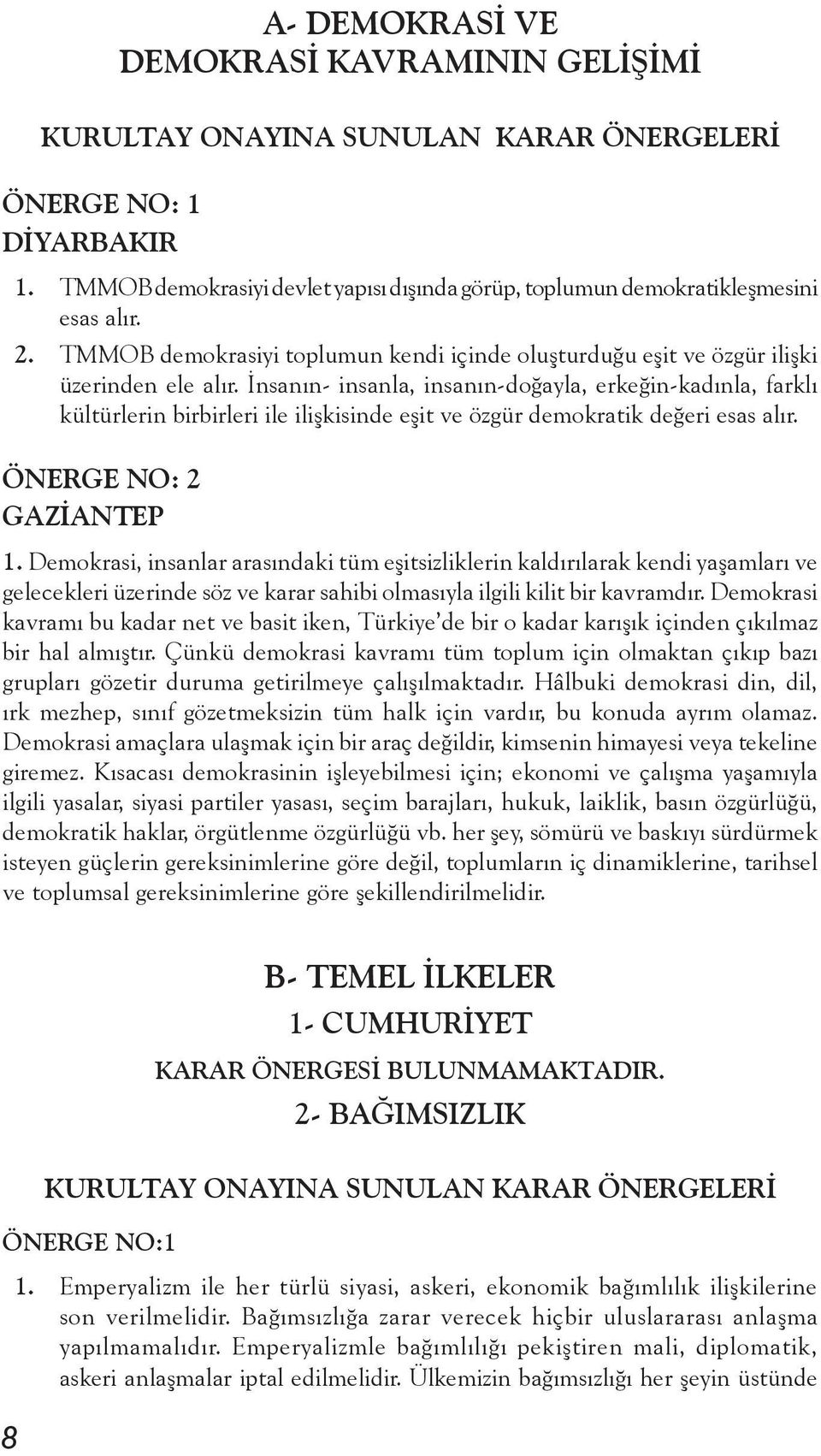 A- DEMOKRASİ VE
DEMOKRASİ KAVRAMININ GELİŞİMİ

KURULTAY ONAYINA SUNULAN KARAR ÖNERGELERİ

ÖNERGE NO: 1
DİYARBAKIR

1. TMMOB demokrasiyi devlet yapısı dışında görüp, toplumun demokratikleşmesini esas alır.
2. TMMOB demokrasiyi toplumun kendi içinde oluşturduğu eşit ve özgür ilişki üzerinden ele alır. İnsanın- insanla, insanın-doğayla, erkeğin-kadınla, farklı kültürlerin birbirleri ile ilişkisinde eşit ve özgür demokratik değeri esas alır.

ÖNERGE NO: 2
GAZİANTEP

1. Demokrasi, insanlar arasındaki tüm eşitsizliklerin kaldırılarak kendi yaşamları ve gelecekleri üzerinde söz ve karar sahibi olmasıyla ilgili kilit bir kavramdır. Demokrasi kavramı bu kadar net ve basit iken, Türkiye'de bir o kadar karışık içinden çıkılmaz bir hal almıştır. Çünkü demokrasi kavramı tüm toplum için olmaktan çıkıp bazı grupları gözetir duruma getirilmeye çalışılmaktadır. Hâlbuki demokrasi din, dil, ırk mezhep, sınıf gözetmeksizin tüm halk için vardır, bu konuda ayrım olamaz. Demokrasi amaçlara ulaşmak için bir araç değildir, kimsenin himayesi veya tekeline giremez. Kısacası demokrasinin işleyebilmesi için; ekonomi ve çalışma yaşamıyla ilgili yasalar, siyasi partiler yasası, seçim barajları, hukuk, laiklik, basın özgürlüğü, demokratik haklar, örgütlenme özgürlüğü vb. her şey, sömürü ve baskıyı sürdürmek isteyen güçlerin gereksinimlerine göre değil, toplumların iç dinamiklerine, tarihsel ve toplumsal gereksinimlerine göre şekillendirilmelidir.

B- TEMEL İLKELER
1- CUMHURİYET
KARAR ÖNERGESİ BULUNMAMAKTADIR.
2- BAĞIMSIZLIK

KURULTAY ONAYINA SUNULAN KARAR ÖNERGELERİ

ÖNERGE NO:1

1. Emperyalizm ile her türlü siyasi, askeri, ekonomik bağımlılık ilişkilerine son verilmelidir. Bağımsızlığa zarar verecek hiçbir uluslararası anlaşma yapılmamalıdır. Emperyalizmle bağımlılığı pekiştiren mali, diplomatik, askeri anlaşmalar iptal edilmelidir. Ülkemizin bağımsızlığı her şeyin üstünde

8